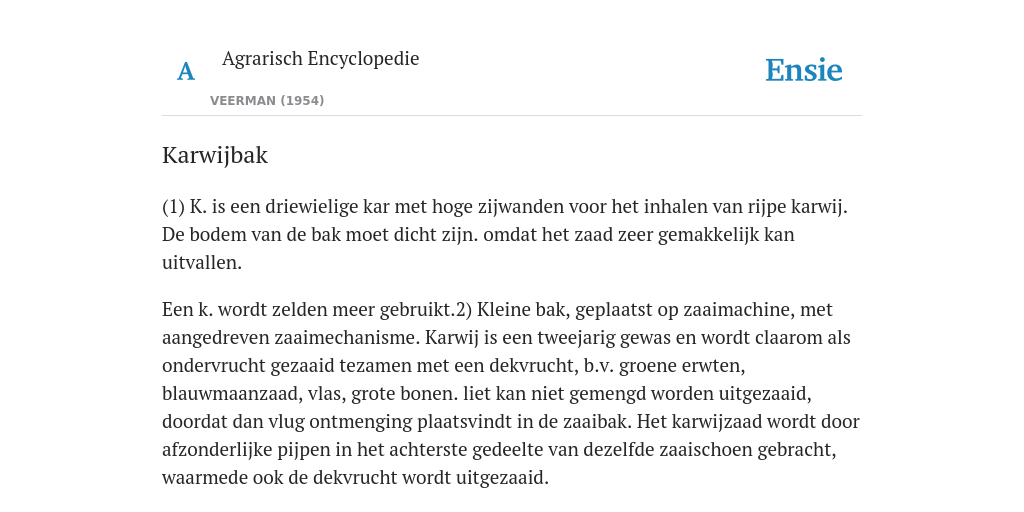 A

Agrarisch Encyclopedie

VEERMAN (1954)

Ensie

Karwijbak

(1) K. is een driewielige kar met hoge zijwanden voor het inhalen van rijpe karwij. De bodem van de bak moet dicht zijn. omdat het zaad zeer gemakkelijk kan uitvallen.

Een k. wordt zelden meer gebruikt.2) Kleine bak, geplaatst op zaaimachine, met aangedreven zaaimechanisme. Karwij is een tweejarig gewas en wordt claarom als ondervrucht gezaaid tezamen met een dekvrucht, b.v. groene erwten, blauwmaanzaad, vlas, grote bonen. liet kan niet gemengd worden uitgezaaid, doordat dan vlug ontmenging plaatsvindt in de zaaibak. Het karwijzaad wordt door afzonderlijke pijpen in het achterste gedeelte van dezelfde zaaischoen gebracht, waarmede ook de dekvrucht wordt uitgezaaid.